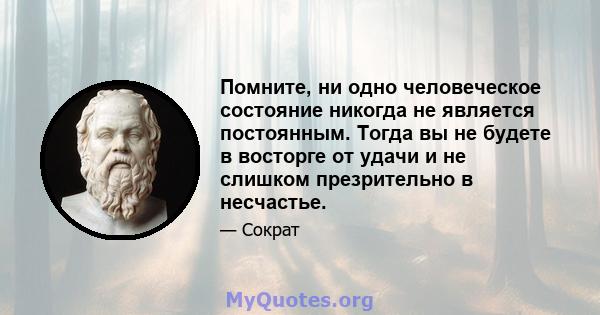 Помните, ни одно человеческое состояние никогда не является постоянным. Тогда вы не будете в восторге от удачи и не слишком презрительно в несчастье.

— Сократ

MyQuotes.org